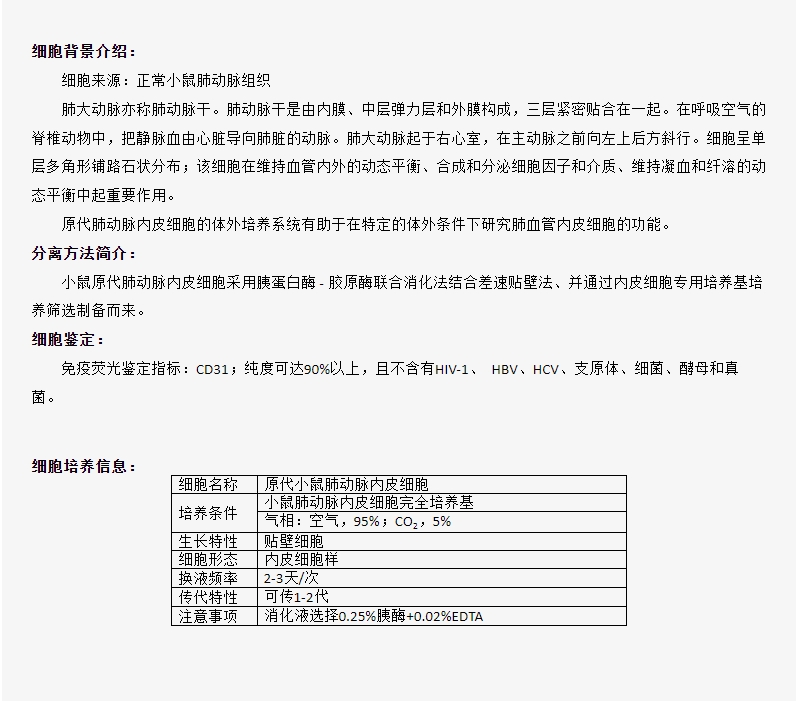 细胞背景介绍：

细胞来源：正常小鼠肺动脉组织

肺大动脉亦称肺动脉干。肺动脉干是由内膜、中层弹力层和外膜构成，三层紧密贴合在一起。在呼吸空气的脊椎动物中，把静脉血由心脏导向肺脏的动脉。肺大动脉起于右心室，在主动脉之前向左上后方斜行。细胞呈单层多角形铺路石状分布；该细胞在维持血管内外的动态平衡、合成和分泌细胞因子和介质、维持凝血和纤溶的动态平衡中起重要作用。

原代肺动脉内皮细胞的体外培养系统有助于在特定的体外条件下研究肺血管内皮细胞的功能。

分离方法简介：

小鼠原代肺动脉内皮细胞采用胰蛋白酶 - 胶原酶联合消化法结合差速贴壁法、并通过内皮细胞专用培养基培养筛选制备而来。

细胞鉴定：

免疫荧光鉴定指标：CD31；纯度可达90%以上，且不含有HIV-1、 HBV、HCV、支原体、细菌、酵母和真菌。

细胞培养信息：

| 细胞名称 | 原代小鼠肺动脉内皮细胞 |
|---|---|
| 培养条件 | 小鼠肺动脉内皮细胞完全培养基 |
| | 气相：空气，95%；$CO_2$，5% |
| 生长特性 | 贴壁细胞 |
| 细胞形态 | 内皮细胞样 |
| 换液频率 | 2-3天/次 |
| 传代特性 | 可传1-2代 |
| 注意事项 | 消化液选择0.25%胰酶+0.02%EDTA |